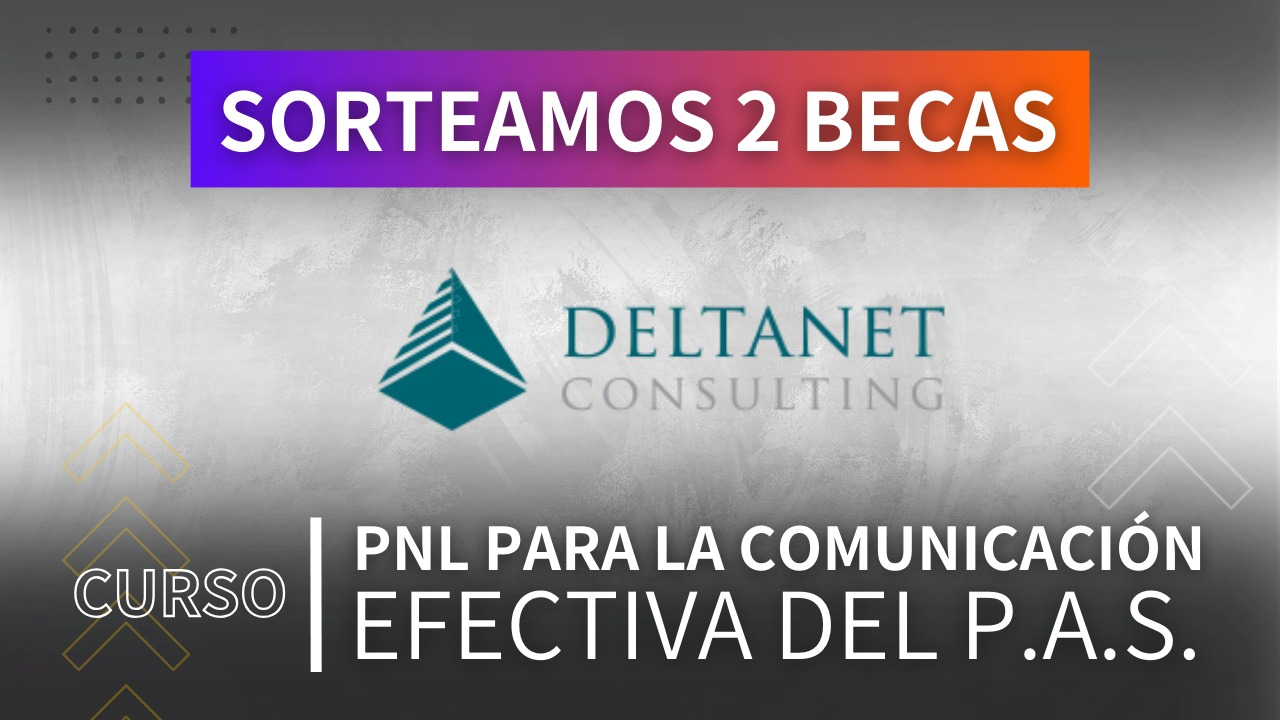 SORTEAMOS 2 BECAS

DELTANET
CONSULTING

CURSO

PNL PARA LA COMUNICACIÓN
EFECTIVA DEL P.A.S.